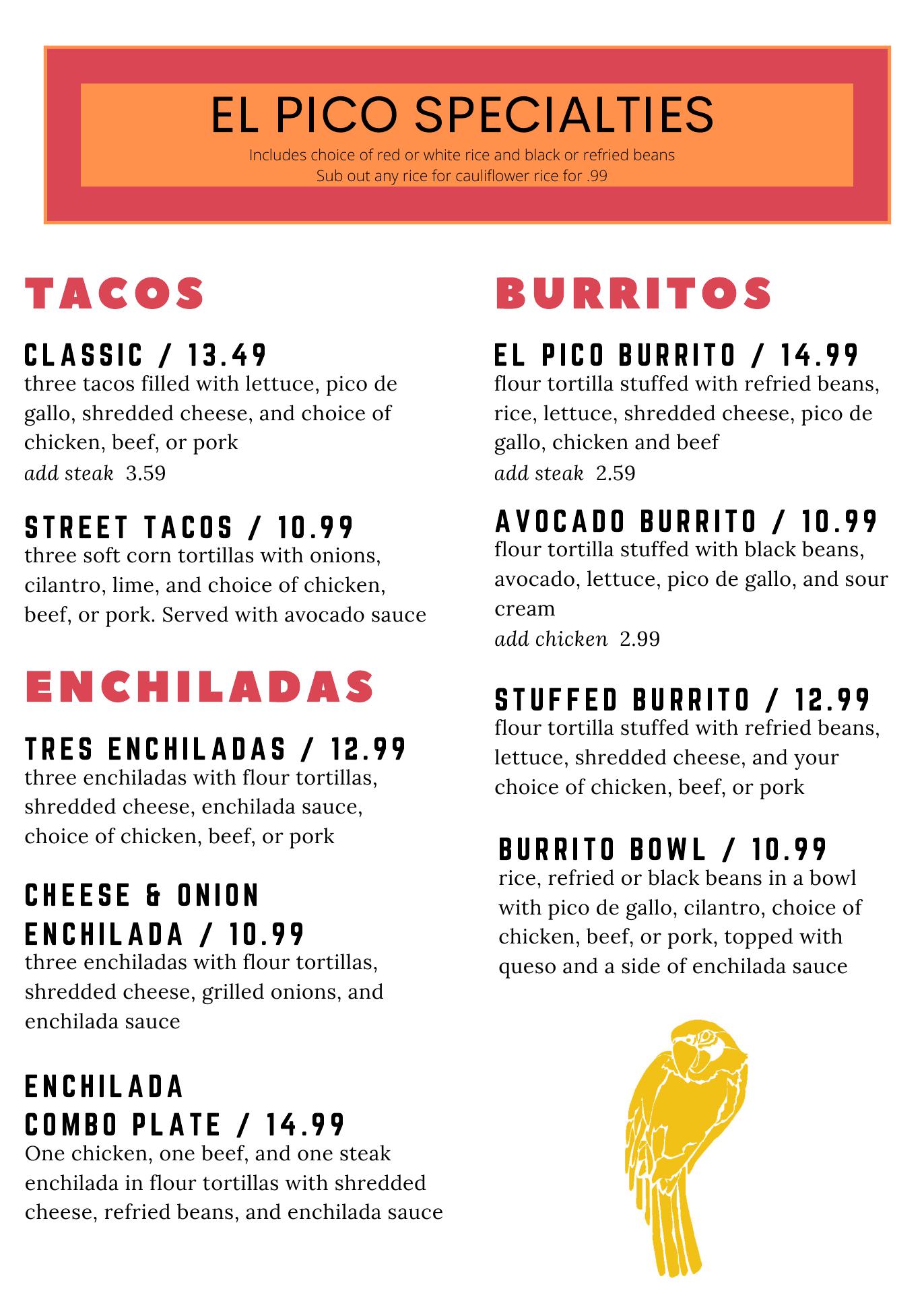 EL PICO SPECIALTIES

Includes choice of red or white rice and black or refried beans
Sub out any rice for cauliflower rice for .99

TACOS

CLASSIC / 13.49
three tacos filled with lettuce, pico de gallo, shredded cheese, and choice of chicken, beef, or pork
add steak 3.59

STREET TACOS / 10.99
three soft corn tortillas with onions, cilantro, lime, and choice of chicken, beef, or pork. Served with avocado sauce

ENCHILADAS

TRES ENCHILADAS / 12.99
three enchiladas with flour tortillas, shredded cheese, enchilada sauce, choice of chicken, beef, or pork

CHEESE & ONION ENCHILADA / 10.99
three enchiladas with flour tortillas, shredded cheese, grilled onions, and enchilada sauce

ENCHILADA COMBO PLATE / 14.99
One chicken, one beef, and one steak enchilada in flour tortillas with shredded cheese, refried beans, and enchilada sauce

BURRITOS

EL PICO BURRITO / 14.99
flour tortilla stuffed with refried beans, rice, lettuce, shredded cheese, pico de gallo, chicken and beef
add steak 2.59

AVOCADO BURRITO / 10.99
flour tortilla stuffed with black beans, avocado, lettuce, pico de gallo, and sour cream
add chicken 2.99

STUFFED BURRITO / 12.99
flour tortilla stuffed with refried beans, lettuce, shredded cheese, and your choice of chicken, beef, or pork

BURRITO BOWL / 10.99
rice, refried or black beans in a bowl with pico de gallo, cilantro, choice of chicken, beef, or pork, topped with queso and a side of enchilada sauce